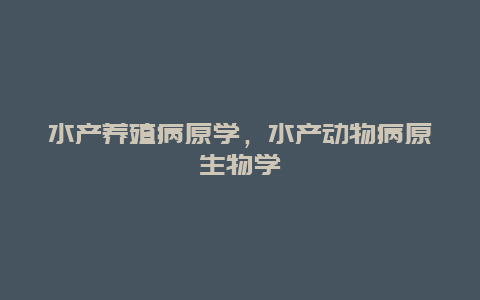 水产养殖病原学，水产动物病原生物学